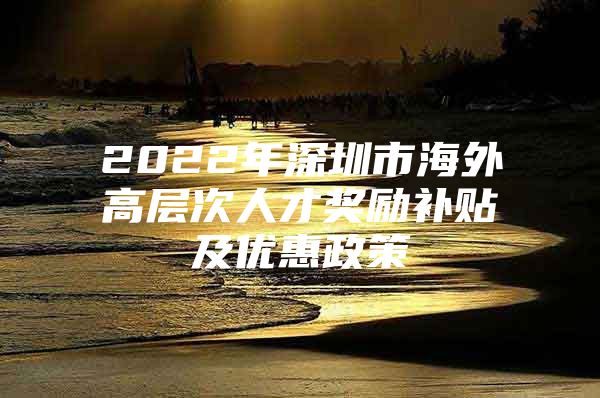 2022年深圳市海外高层次人才奖励补贴及优惠政策